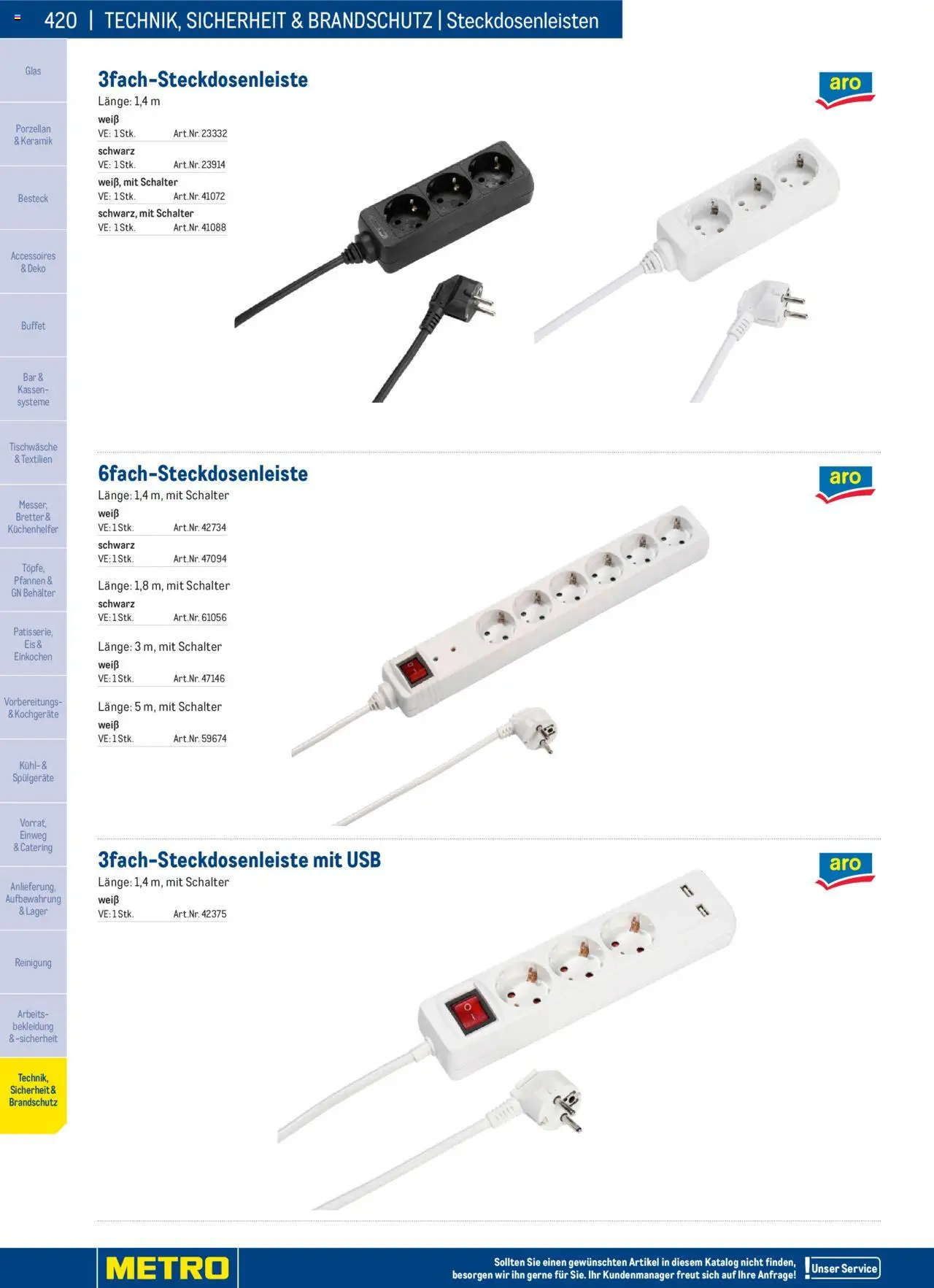 420 | TECHNIK, SICHERHEIT & BRANDSCHUTZ | Steckdosenleisten

Glas

Porzellan & Keramik

Besteck

Accessoires & Deko

Buffet

Bar & Kassensysteme

Tischwäsche & Textilien

Messer, Bretter & Küchenhelfer

Töpfe, Pfannen & GN Behälter

Patisserie, Eis & Einkochen

Vorbereitungs- & Kochgeräte

Kühl- & Spülgeräte

Vorrat, Einweg & Catering

Anlieferung, Aufbewahrung & Lager

Reinigung

Arbeitsbekleidung & -sicherheit

Technik, Sicherheit & Brandschutz

3fach-Steckdosenleiste

aro

Länge: 1,4 m

weiß
VE: 1 Stk. Art.Nr. 23332

schwarz
VE: 1 Stk. Art.Nr. 23914

weiß, mit Schalter
VE: 1 Stk. Art.Nr. 41072

schwarz, mit Schalter
VE: 1 Stk. Art.Nr. 41088

6fach-Steckdosenleiste

aro

Länge: 1,4 m, mit Schalter

weiß
VE: 1 Stk. Art.Nr. 42734

schwarz
VE: 1 Stk. Art.Nr. 47094

Länge: 1,8 m, mit Schalter

schwarz
VE: 1 Stk. Art.Nr. 61056

Länge: 3 m, mit Schalter

weiß
VE: 1 Stk. Art.Nr. 47146

Länge: 5 m, mit Schalter

weiß
VE: 1 Stk. Art.Nr. 59674

3fach-Steckdosenleiste mit USB

aro

Länge: 1,4 m, mit Schalter

weiß
VE: 1 Stk. Art.Nr. 42375

METRO

Sollten Sie einen gewünschten Artikel in diesem Katalog nicht finden, besorgen wir ihn gerne für Sie. Ihr Kundenmanager freut sich auf Ihre Anfrage!

Unser Service